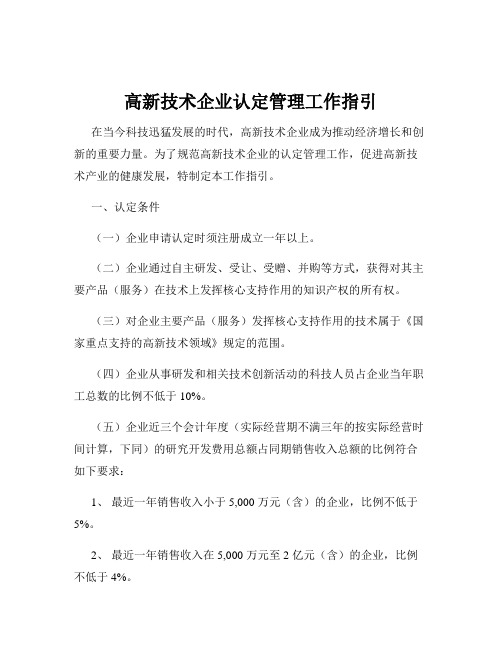 高新技术企业认定管理工作指引

在当今科技迅猛发展的时代，高新技术企业成为推动经济增长和创新的重要力量。为了规范高新技术企业的认定管理工作，促进高新技术产业的健康发展，特制定本工作指引。

一、认定条件

（一）企业申请认定时须注册成立一年以上。

（二）企业通过自主研发、受让、受赠、并购等方式，获得对其主要产品（服务）在技术上发挥核心支持作用的知识产权的所有权。

（三）对企业主要产品（服务）发挥核心支持作用的技术属于《国家重点支持的高新技术领域》规定的范围。

（四）企业从事研发和相关技术创新活动的科技人员占企业当年职工总数的比例不低于 10%。

（五）企业近三个会计年度（实际经营期不满三年的按实际经营时间计算，下同）的研究开发费用总额占同期销售收入总额的比例符合如下要求：

1、 最近一年销售收入小于 5,000 万元（含）的企业，比例不低于 5%。

2、 最近一年销售收入在 5,000 万元至 2 亿元（含）的企业，比例不低于 4%。